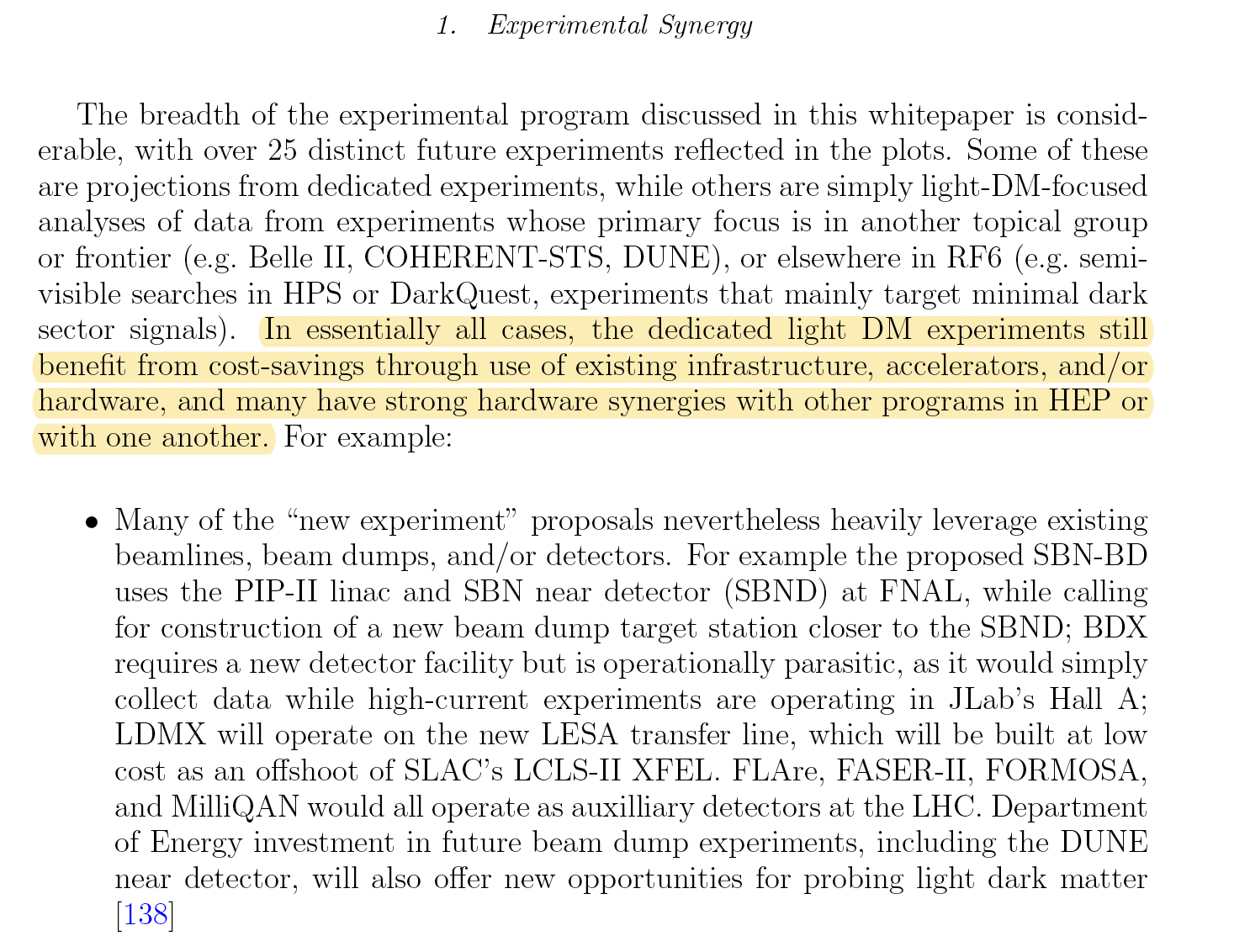 1. Experimental Synergy

The breadth of the experimental program discussed in this whitepaper is considerable, with over 25 distinct future experiments reflected in the plots. Some of these are projections from dedicated experiments, while others are simply light-DM-focused analyses of data from experiments whose primary focus is in another topical group or frontier (e.g. Belle II, COHERENT-STS, DUNE), or elsewhere in RF6 (e.g. semi-visible searches in HPS or DarkQuest, experiments that mainly target minimal dark sector signals). In essentially all cases, the dedicated light DM experiments still benefit from cost-savings through use of existing infrastructure, accelerators, and/or hardware, and many have strong hardware synergies with other programs in HEP or with one another. For example:

• Many of the “new experiment” proposals nevertheless heavily leverage existing beamlines, beam dumps, and/or detectors. For example the proposed SBN-BD uses the PIP-II linac and SBN near detector (SBND) at FNAL, while calling for construction of a new beam dump target station closer to the SBND; BDX requires a new detector facility but is operationally parasitic, as it would simply collect data while high-current experiments are operating in JLab’s Hall A; LDMX will operate on the new LESA transfer line, which will be built at low cost as an offshoot of SLAC’s LCLS-II XFEL. FLAre, FASER-II, FORMOSA, and MilliQAN would all operate as auxilliary detectors at the LHC. Department of Energy investment in future beam dump experiments, including the DUNE near detector, will also offer new opportunities for probing light dark matter [138]